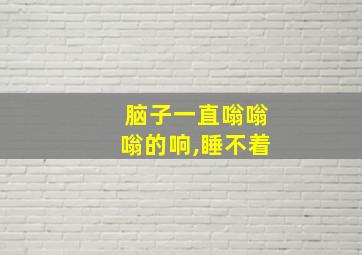 脑子一直嗡嗡嗡的响,睡不着